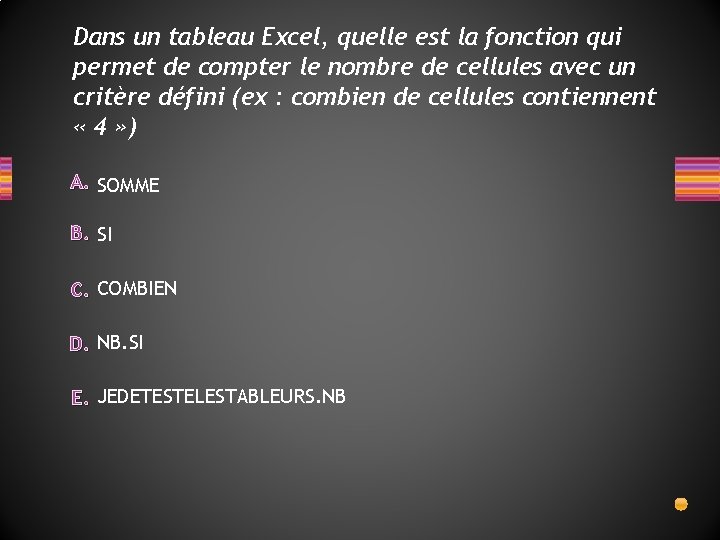 Dans un tableau Excel, quelle est la fonction qui permet de compter le nombre de cellules avec un critère défini (ex : combien de cellules contiennent « 4 »)

A. SOMME

B. SI

C. COMBIEN

D. NB.SI

E. JEDETESTELESTABLEURS.NB